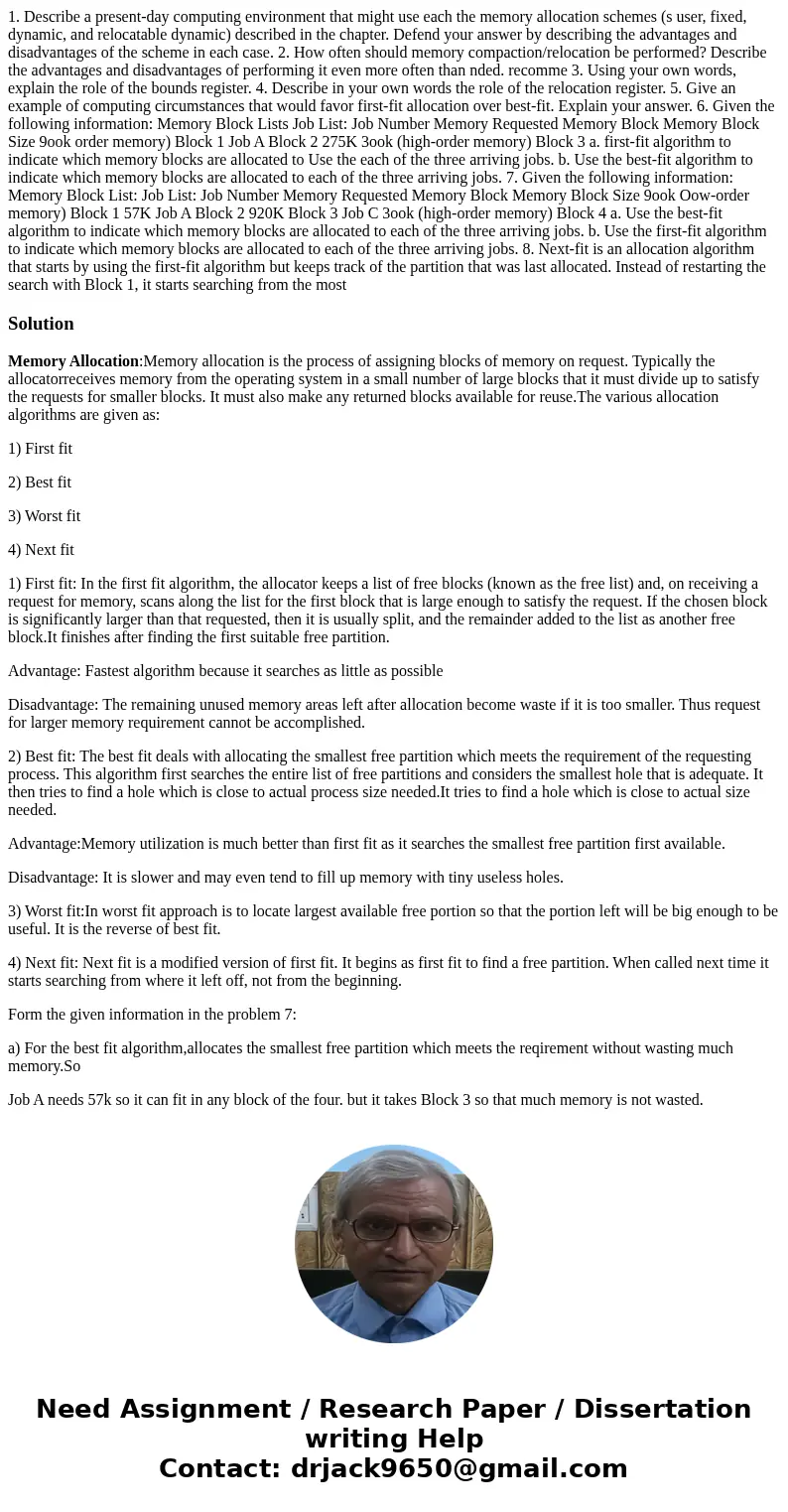 1. Describe a present-day computing environment that might use each the memory allocation schemes (s user, fixed, dynamic, and relocatable dynamic) described in the chapter. Defend your answer by describing the advantages and disadvantages of the scheme in each case. 2. How often should memory compaction/relocation be performed? Describe the advantages and disadvantages of performing it even more often than nded. recomme 3. Using your own words, explain the role of the bounds register. 4. Describe in your own words the role of the relocation register. 5. Give an example of computing circumstances that would favor first-fit allocation over best-fit. Explain your answer. 6. Given the following information: Memory Block Lists Job List: Job Number Memory Requested Memory Block Memory Block Size 9ook order memory) Block 1 Job A Block 2 275K 3ook (high-order memory) Block 3 a. first-fit algorithm to indicate which memory blocks are allocated to Use the each of the three arriving jobs. b. Use the best-fit algorithm to indicate which memory blocks are allocated to each of the three arriving jobs. 7. Given the following information: Memory Block List: Job List: Job Number Memory Requested Memory Block Memory Block Size 9ook Oow-order memory) Block 1 57K Job A Block 2 920K Block 3 Job C 3ook (high-order memory) Block 4 a. Use the best-fit algorithm to indicate which memory blocks are allocated to each of the three arriving jobs. b. Use the first-fit algorithm to indicate which memory blocks are allocated to each of the three arriving jobs. 8. Next-fit is an allocation algorithm that starts by using the first-fit algorithm but keeps track of the partition that was last allocated. Instead of restarting the search with Block 1, it starts searching from the most

Solution

Memory Allocation:Memory allocation is the process of assigning blocks of memory on request. Typically the allocatorreceives memory from the operating system in a small number of large blocks that it must divide up to satisfy the requests for smaller blocks. It must also make any returned blocks available for reuse.The various allocation algorithms are given as:

1) First fit

2) Best fit

3) Worst fit

4) Next fit

1) First fit: In the first fit algorithm, the allocator keeps a list of free blocks (known as the free list) and, on receiving a request for memory, scans along the list for the first block that is large enough to satisfy the request. If the chosen block is significantly larger than that requested, then it is usually split, and the remainder added to the list as another free block.It finishes after finding the first suitable free partition.

Advantage: Fastest algorithm because it searches as little as possible

Disadvantage: The remaining unused memory areas left after allocation become waste if it is too smaller. Thus request for larger memory requirement cannot be accomplished.

2) Best fit: The best fit deals with allocating the smallest free partition which meets the requirement of the requesting process. This algorithm first searches the entire list of free partitions and considers the smallest hole that is adequate. It then tries to find a hole which is close to actual process size needed.It tries to find a hole which is close to actual size needed.

Advantage:Memory utilization is much better than first fit as it searches the smallest free partition first available.

Disadvantage: It is slower and may even tend to fill up memory with tiny useless holes.

3) Worst fit:In worst fit approach is to locate largest available free portion so that the portion left will be big enough to be useful. It is the reverse of best fit.

4) Next fit: Next fit is a modified version of first fit. It begins as first fit to find a free partition. When called next time it starts searching from where it left off, not from the beginning.

Form the given information in the problem 7:

a) For the best fit algorithm,allocates the smallest free partition which meets the reqirement without wasting much memory.So

Job A needs 57k so it can fit in any block of the four. but it takes Block 3 so that much memory is not wasted.

Need Assignment / Research Paper / Dissertation writing Help
Contact: drjack9650@gmail.com